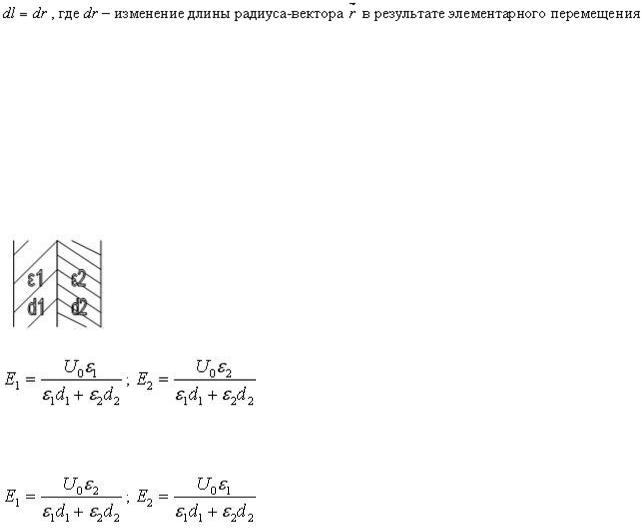 $dl = dr$ , где $dr$ – изменение длины радиуса-вектора $\vec{r}$ в результате элементарного перемещения

ε1
d1
ε2
d2

$E_1 = \frac{U_0 \varepsilon_1}{\varepsilon_1 d_1 + \varepsilon_2 d_2}$ ; $E_2 = \frac{U_0 \varepsilon_2}{\varepsilon_1 d_1 + \varepsilon_2 d_2}$

$E_1 = \frac{U_0 \varepsilon_2}{\varepsilon_1 d_1 + \varepsilon_2 d_2}$ ; $E_2 = \frac{U_0 \varepsilon_1}{\varepsilon_1 d_1 + \varepsilon_2 d_2}$